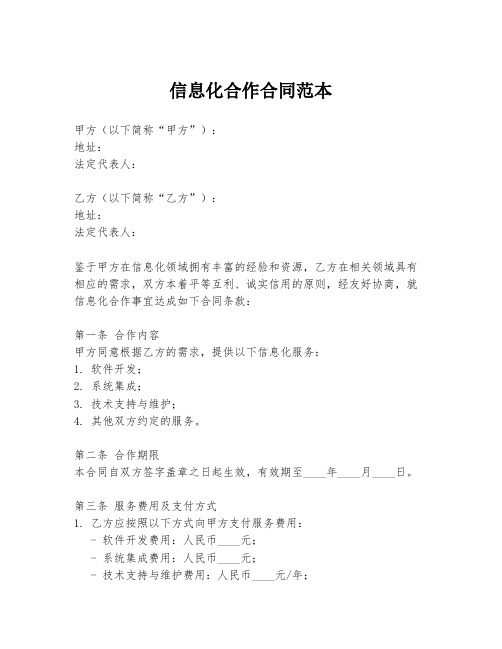 信息化合作合同范本

甲方（以下简称“甲方”）：
地址：
法定代表人：

乙方（以下简称“乙方”）：
地址：
法定代表人：

鉴于甲方在信息化领域拥有丰富的经验和资源，乙方在相关领域具有相应的需求，双方本着平等互利、诚实信用的原则，经友好协商，就信息化合作事宜达成如下合同条款：

第一条 合作内容
甲方同意根据乙方的需求，提供以下信息化服务：
1. 软件开发；
2. 系统集成；
3. 技术支持与维护；
4. 其他双方约定的服务。

第二条 合作期限
本合同自双方签字盖章之日起生效，有效期至____年____月____日。

第三条 服务费用及支付方式
1. 乙方应按照以下方式向甲方支付服务费用：
- 软件开发费用：人民币____元；
- 系统集成费用：人民币____元；
- 技术支持与维护费用：人民币____元/年；